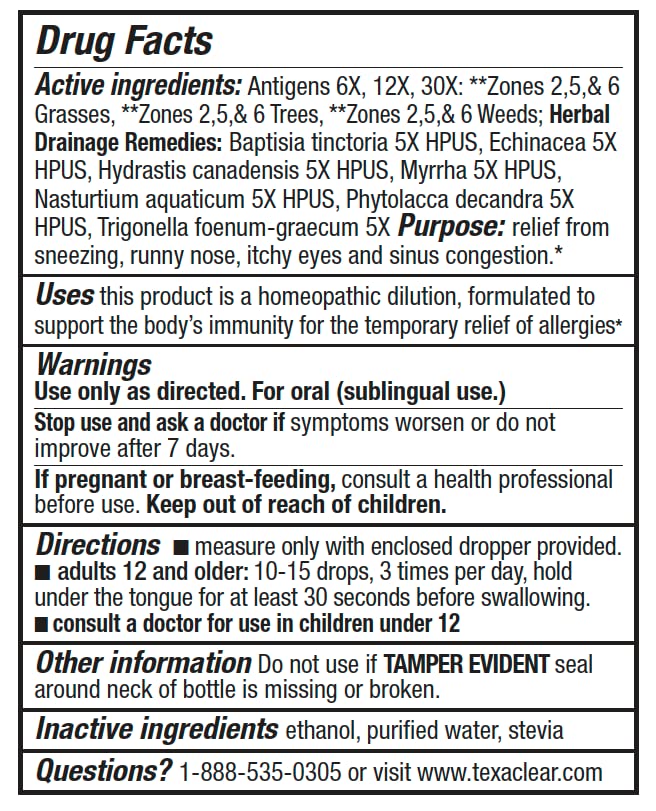 Drug Facts

Active ingredients: Antigens 6X, 12X, 30X: **Zones 2,5,& 6 Grasses, **Zones 2,5,& 6 Trees, **Zones 2,5,& 6 Weeds; Herbal Drainage Remedies: Baptisia tinctoria 5X HPUS, Echinacea 5X HPUS, Hydrastis canadensis 5X HPUS, Myrrha 5X HPUS, Nasturtium aquaticum 5X HPUS, Phytolacca decandra 5X HPUS, Trigonella foenum-graecum 5X Purpose: relief from sneezing, runny nose, itchy eyes and sinus congestion.*

Uses this product is a homeopathic dilution, formulated to support the body's immunity for the temporary relief of allergies*

Warnings
Use only as directed. For oral (sublingual use.)

Stop use and ask a doctor if symptoms worsen or do not improve after 7 days.

If pregnant or breast-feeding, consult a health professional before use. Keep out of reach of children.

Directions ■ measure only with enclosed dropper provided.
■ adults 12 and older: 10-15 drops, 3 times per day, hold under the tongue for at least 30 seconds before swallowing.
■ consult a doctor for use in children under 12

Other information Do not use if TAMPER EVIDENT seal around neck of bottle is missing or broken.

Inactive ingredients ethanol, purified water, stevia

Questions? 1-888-535-0305 or visit www.texaclear.com